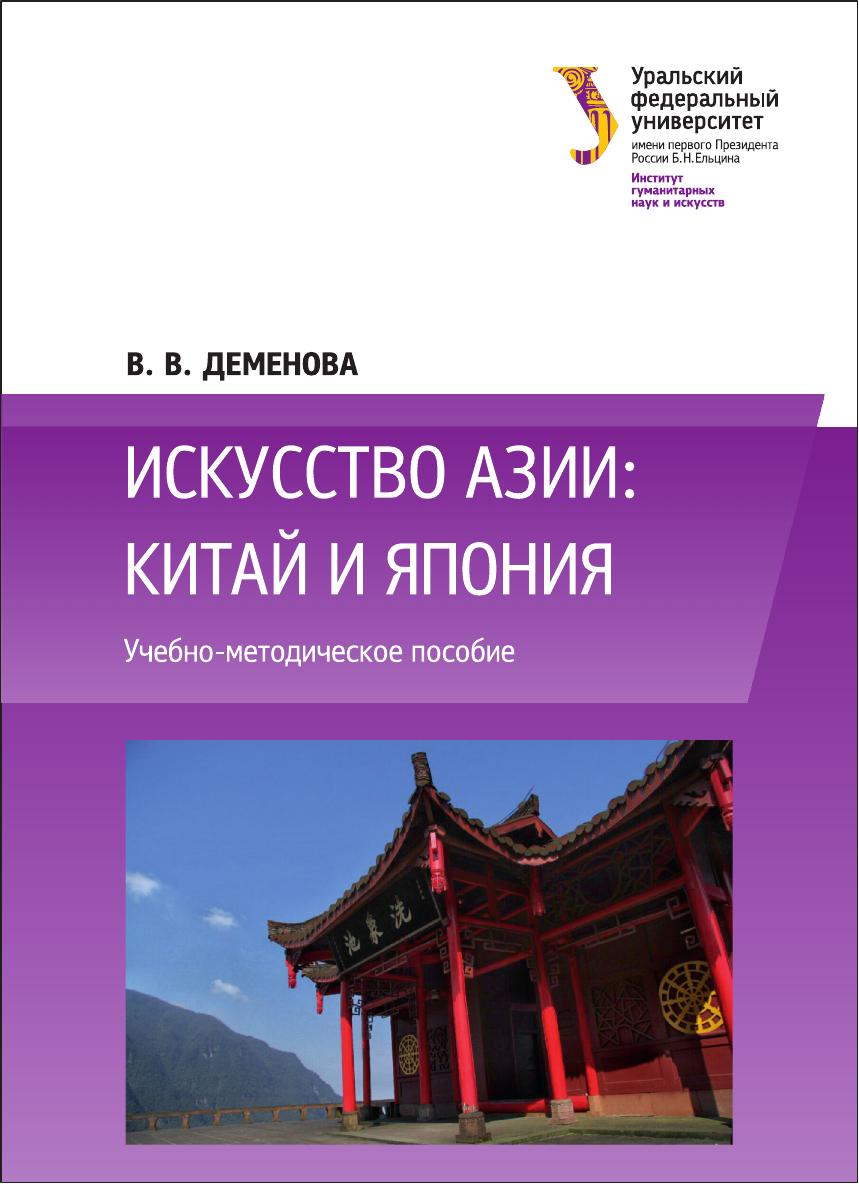 Уральский
федеральный
университет
имени первого Президента
России Б.Н.Ельцина
Институт
гуманитарных
наук и искусств

В. В. ДЕМЕНОВА

ИСКУССТВО АЗИИ:
КИТАЙ И ЯПОНИЯ

Учебно-методическое пособие

洗象池